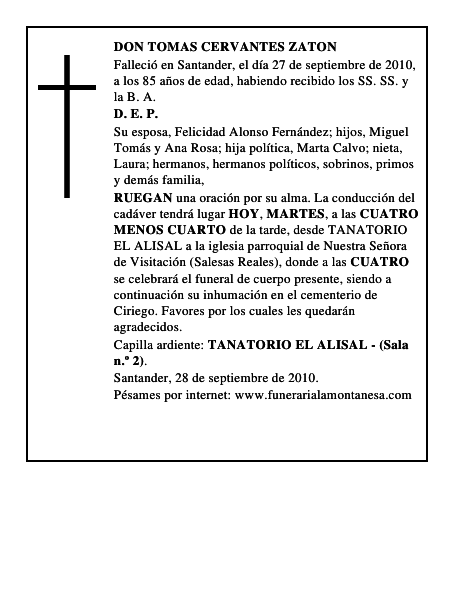 DON TOMAS CERVANTES ZATON

Falleció en Santander, el día 27 de septiembre de 2010, a los 85 años de edad, habiendo recibido los SS. SS. y la B. A.

D. E. P.

Su esposa, Felicidad Alonso Fernández; hijos, Miguel Tomás y Ana Rosa; hija política, Marta Calvo; nieta, Laura; hermanos, hermanos políticos, sobrinos, primos y demás familia,

RUEGAN una oración por su alma. La conducción del cadáver tendrá lugar HOY, MARTES, a las CUATRO MENOS CUARTO de la tarde, desde TANATORIO EL ALISAL a la iglesia parroquial de Nuestra Señora de Visitación (Salesas Reales), donde a las CUATRO se celebrará el funeral de cuerpo presente, siendo a continuación su inhumación en el cementerio de Ciriego. Favores por los cuales les quedarán agradecidos.

Capilla ardiente: TANATORIO EL ALISAL - (Sala n.º 2).

Santander, 28 de septiembre de 2010.

Pésames por internet: www.funerarialamontanesa.com